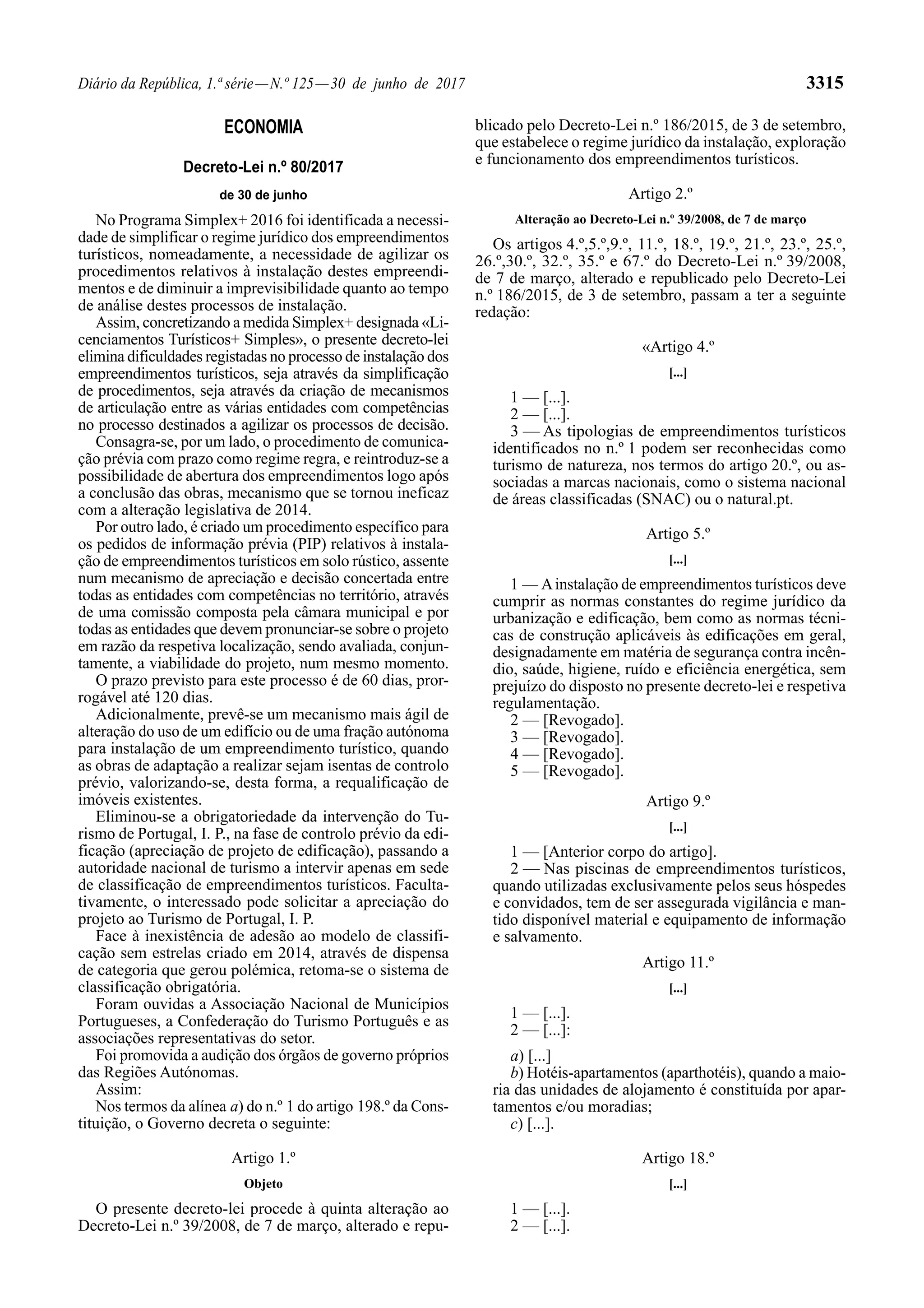 Diário da República, 1.ª série — N.º 125 — 30 de junho de 2017

3315

ECONOMIA

Decreto-Lei n.º 80/2017

de 30 de junho

No Programa Simplex+ 2016 foi identificada a necessidade de simplificar o regime jurídico dos empreendimentos turísticos, nomeadamente, a necessidade de agilizar os procedimentos relativos à instalação destes empreendimentos e de diminuir a imprevisibilidade quanto ao tempo de análise destes processos de instalação.

Assim, concretizando a medida Simplex+ designada «Licenciamentos Turísticos+ Simples», o presente decreto-lei elimina dificuldades registadas no processo de instalação dos empreendimentos turísticos, seja através da simplificação de procedimentos, seja através da criação de mecanismos de articulação entre as várias entidades com competências no processo destinados a agilizar os processos de decisão.

Consagra-se, por um lado, o procedimento de comunicação prévia com prazo como regime regra, e reintroduz-se a possibilidade de abertura dos empreendimentos logo após a conclusão das obras, mecanismo que se tornou ineficaz com a alteração legislativa de 2014.

Por outro lado, é criado um procedimento específico para os pedidos de informação prévia (PIP) relativos à instalação de empreendimentos turísticos em solo rústico, assente num mecanismo de apreciação e decisão concertada entre todas as entidades com competências no território, através de uma comissão composta pela câmara municipal e por todas as entidades que devem pronunciar-se sobre o projeto em razão da respetiva localização, sendo avaliada, conjuntamente, a viabilidade do projeto, num mesmo momento.

O prazo previsto para este processo é de 60 dias, prorrogável até 120 dias.

Adicionalmente, prevê-se um mecanismo mais ágil de alteração do uso de um edifício ou de uma fração autónoma para instalação de um empreendimento turístico, quando as obras de adaptação a realizar sejam isentas de controlo prévio, valorizando-se, desta forma, a requalificação de imóveis existentes.

Eliminou-se a obrigatoriedade da intervenção do Turismo de Portugal, I. P., na fase de controlo prévio da edificação (apreciação de projeto de edificação), passando a autoridade nacional de turismo a intervir apenas em sede de classificação de empreendimentos turísticos. Facultativamente, o interessado pode solicitar a apreciação do projeto ao Turismo de Portugal, I. P.

Face à inexistência de adesão ao modelo de classificação sem estrelas criado em 2014, através de dispensa de categoria que gerou polémica, retoma-se o sistema de classificação obrigatória.

Foram ouvidas a Associação Nacional de Municípios Portugueses, a Confederação do Turismo Português e as associações representativas do setor.

Foi promovida a audição dos órgãos de governo próprios das Regiões Autónomas.

Assim:

Nos termos da alínea a) do n.º 1 do artigo 198.º da Constituição, o Governo decreta o seguinte:

Artigo 1.º

Objeto

O presente decreto-lei procede à quinta alteração ao Decreto-Lei n.º 39/2008, de 7 de março, alterado e republicado pelo Decreto-Lei n.º 186/2015, de 3 de setembro, que estabelece o regime jurídico da instalação, exploração e funcionamento dos empreendimentos turísticos.

Artigo 2.º

Alteração ao Decreto-Lei n.º 39/2008, de 7 de março

Os artigos 4.º,5.º,9.º, 11.º, 18.º, 19.º, 21.º, 23.º, 25.º, 26.º,30.º, 32.º, 35.º e 67.º do Decreto-Lei n.º 39/2008, de 7 de março, alterado e republicado pelo Decreto-Lei n.º 186/2015, de 3 de setembro, passam a ter a seguinte redação:

«Artigo 4.º

[...]

1 — [...].
2 — [...].
3 — As tipologias de empreendimentos turísticos identificados no n.º 1 podem ser reconhecidas como turismo de natureza, nos termos do artigo 20.º, ou associadas a marcas nacionais, como o sistema nacional de áreas classificadas (SNAC) ou o natural.pt.

Artigo 5.º

[...]

1 — A instalação de empreendimentos turísticos deve cumprir as normas constantes do regime jurídico da urbanização e edificação, bem como as normas técnicas de construção aplicáveis às edificações em geral, designadamente em matéria de segurança contra incêndio, saúde, higiene, ruído e eficiência energética, sem prejuízo do disposto no presente decreto-lei e respetiva regulamentação.
2 — [Revogado].
3 — [Revogado].
4 — [Revogado].
5 — [Revogado].

Artigo 9.º

[...]

1 — [Anterior corpo do artigo].
2 — Nas piscinas de empreendimentos turísticos, quando utilizadas exclusivamente pelos seus hóspedes e convidados, tem de ser assegurada vigilância e mantido disponível material e equipamento de informação e salvamento.

Artigo 11.º

[...]

1 — [...].
2 — [...]:

a) [...]
b) Hotéis-apartamentos (aparthotéis), quando a maioria das unidades de alojamento é constituída por apartamentos e/ou moradias;
c) [...].

Artigo 18.º

[...]

1 — [...].
2 — [...].